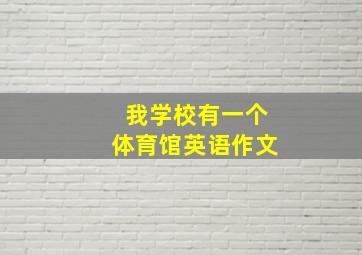 我学校有一个
体育馆英语作文